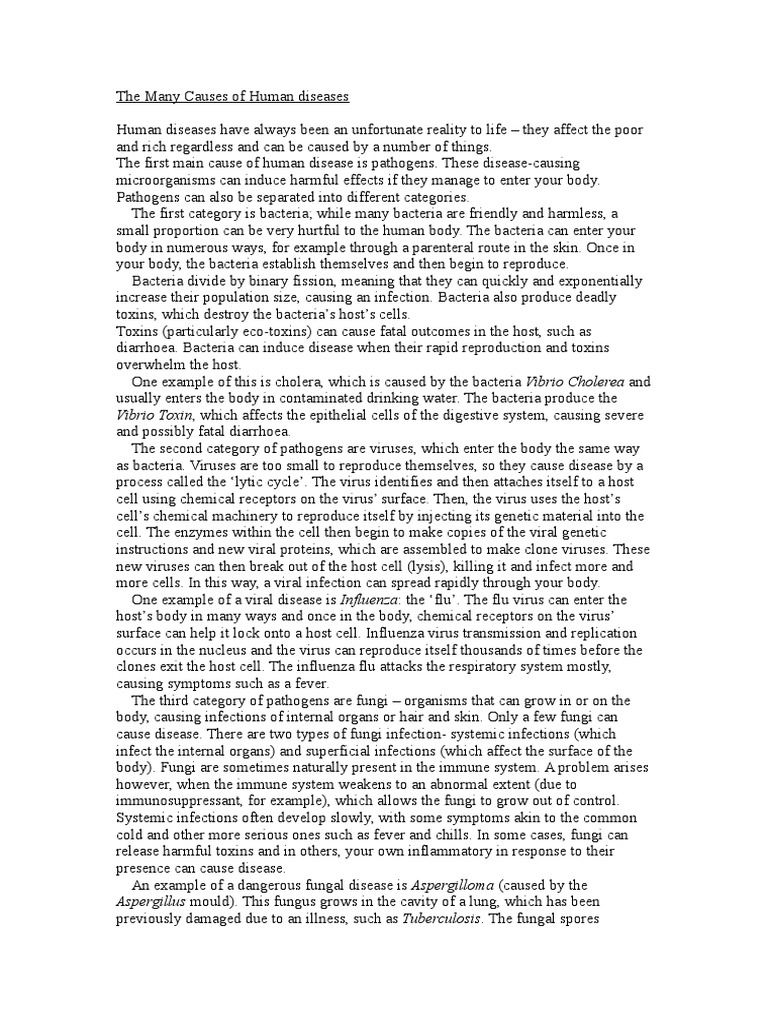 The Many Causes of Human diseases

Human diseases have always been an unfortunate reality to life – they affect the poor and rich regardless and can be caused by a number of things.
The first main cause of human disease is pathogens. These disease-causing microorganisms can induce harmful effects if they manage to enter your body. Pathogens can also be separated into different categories.

The first category is bacteria; while many bacteria are friendly and harmless, a small proportion can be very hurtful to the human body. The bacteria can enter your body in numerous ways, for example through a parenteral route in the skin. Once in your body, the bacteria establish themselves and then begin to reproduce.

Bacteria divide by binary fission, meaning that they can quickly and exponentially increase their population size, causing an infection. Bacteria also produce deadly toxins, which destroy the bacteria's host's cells.
Toxins (particularly eco-toxins) can cause fatal outcomes in the host, such as diarrhoea. Bacteria can induce disease when their rapid reproduction and toxins overwhelm the host.

One example of this is cholera, which is caused by the bacteria Vibrio Cholerea and usually enters the body in contaminated drinking water. The bacteria produce the Vibrio Toxin, which affects the epithelial cells of the digestive system, causing severe and possibly fatal diarrhoea.

The second category of pathogens are viruses, which enter the body the same way as bacteria. Viruses are too small to reproduce themselves, so they cause disease by a process called the 'lytic cycle'. The virus identifies and then attaches itself to a host cell using chemical receptors on the virus' surface. Then, the virus uses the host's cell's chemical machinery to reproduce itself by injecting its genetic material into the cell. The enzymes within the cell then begin to make copies of the viral genetic instructions and new viral proteins, which are assembled to make clone viruses. These new viruses can then break out of the host cell (lysis), killing it and infect more and more cells. In this way, a viral infection can spread rapidly through your body.

One example of a viral disease is Influenza: the 'flu'. The flu virus can enter the host's body in many ways and once in the body, chemical receptors on the virus' surface can help it lock onto a host cell. Influenza virus transmission and replication occurs in the nucleus and the virus can reproduce itself thousands of times before the clones exit the host cell. The influenza flu attacks the respiratory system mostly, causing symptoms such as a fever.

The third category of pathogens are fungi – organisms that can grow in or on the body, causing infections of internal organs or hair and skin. Only a few fungi can cause disease. There are two types of fungi infection- systemic infections (which infect the internal organs) and superficial infections (which affect the surface of the body). Fungi are sometimes naturally present in the immune system. A problem arises however, when the immune system weakens to an abnormal extent (due to immunosuppressant, for example), which allows the fungi to grow out of control. Systemic infections often develop slowly, with some symptoms akin to the common cold and other more serious ones such as fever and chills. In some cases, fungi can release harmful toxins and in others, your own inflammatory in response to their presence can cause disease.

An example of a dangerous fungal disease is Aspergilloma (caused by the Aspergillus mould). This fungus grows in the cavity of a lung, which has been previously damaged due to an illness, such as Tuberculosis. The fungal spores